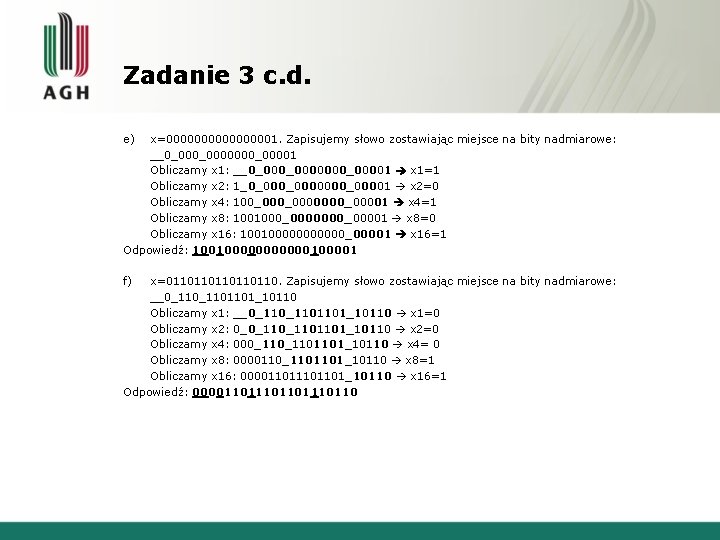 AGH

Zadanie 3 c.d.

e) x=0000000000000001. Zapisujemy słowo zostawiając miejsce na bity nadmiarowe:
__0_000_0000000_00001
Obliczamy x1: __0_000_0000000_00001 → x1=1
Obliczamy x2: 1_0_000_0000000_00001 → x2=0
Obliczamy x4: 100_000_0000000_00001 → x4=1
Obliczamy x8: 1001000_0000000_00001 → x8=0
Obliczamy x16: 100100000000000_00001 → x16=1
Odpowiedź: 100100000000000100001

f) x=0110110110110110. Zapisujemy słowo zostawiając miejsce na bity nadmiarowe:
__0_110_1101101_10110
Obliczamy x1: __0_110_1101101_10110 → x1=0
Obliczamy x2: 0_0_110_1101101_10110 → x2=0
Obliczamy x4: 000_110_1101101_10110 → x4= 0
Obliczamy x8: 0000110_1101101_10110 → x8=1
Obliczamy x16: 000011011101101_10110 → x16=1
Odpowiedź: 000011011101101110110